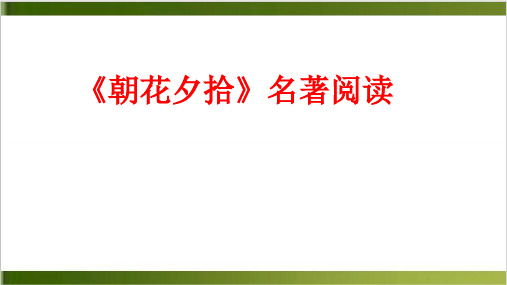 《朝花夕拾》名著阅读